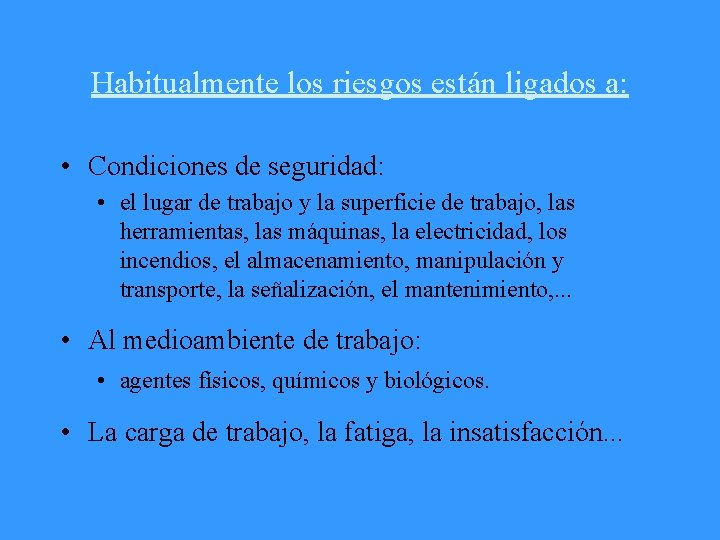 Habitualmente los riesgos están ligados a:

• Condiciones de seguridad:
  • el lugar de trabajo y la superficie de trabajo, las herramientas, las máquinas, la electricidad, los incendios, el almacenamiento, manipulación y transporte, la señalización, el mantenimiento,...

• Al medioambiente de trabajo:
  • agentes físicos, químicos y biológicos.

• La carga de trabajo, la fatiga, la insatisfacción...